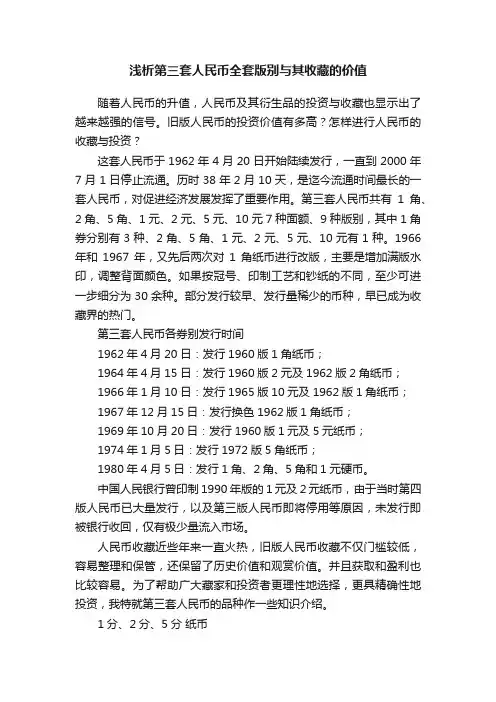 浅析第三套人民币全套版别与其收藏的价值

随着人民币的升值，人民币及其衍生品的投资与收藏也显示出了越来越强的信号。旧版人民币的投资价值有多高？怎样进行人民币的收藏与投资？

这套人民币于 1962 年 4 月 20 日开始陆续发行，一直到 2000 年 7 月 1 日停止流通。历时 38 年 2 月 10 天，是迄今流通时间最长的一套人民币，对促进经济发展发挥了重要作用。第三套人民币共有 1 角、2 角、5 角、1 元、2 元、5 元、10 元 7 种面额、9 种版别，其中 1 角券分别有 3 种、2 角、5 角、1 元、2 元、5 元、10 元有 1 种。1966 年和 1967 年，又先后两次对 1 角纸币进行改版，主要是增加满版水印，调整背面颜色。如果按冠号、印制工艺和钞纸的不同，至少可进一步细分为 30 余种。部分发行较早、发行量稀少的币种，早已成为收藏界的热门。

第三套人民币各券别发行时间

1962 年 4 月 20 日：发行 1960 版 1 角纸币；

1964 年 4 月 15 日：发行 1960 版 2 元及 1962 版 2 角纸币；

1966 年 1 月 10 日：发行 1965 版 10 元及 1962 版 1 角纸币；

1967 年 12 月 15 日：发行换色 1962 版 1 角纸币；

1969 年 10 月 20 日：发行 1960 版 1 元及 5 元纸币；

1974 年 1 月 5 日：发行 1972 版 5 角纸币；

1980 年 4 月 5 日：发行 1 角、2 角、5 角和 1 元硬币。

中国人民银行曾印制 1990 年版的 1 元及 2 元纸币，由于当时第四版人民币已大量发行，以及第三版人民币即将停用等原因，未发行即被银行收回，仅有极少量流入市场。

人民币收藏近些年来一直火热，旧版人民币收藏不仅门槛较低，容易整理和保管，还保留了历史价值和观赏价值。并且获取和盈利也比较容易。为了帮助广大藏家和投资者更理性地选择，更具精确性地投资，我特就第三套人民币的品种作一些知识介绍。

1 分、2 分、5 分 纸币